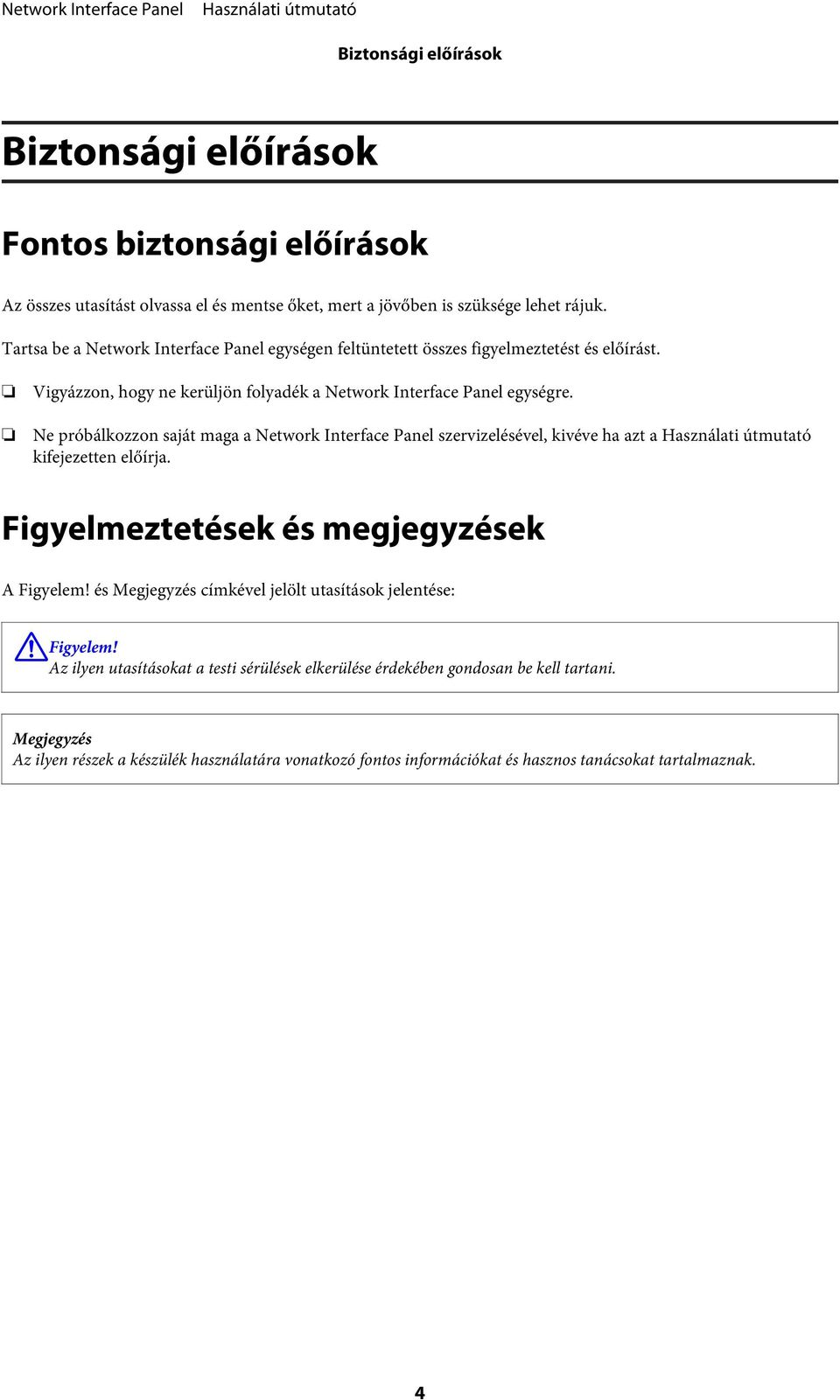 Network Interface Panel Használati útmutató

Biztonsági előírások

Biztonsági előírások

Fontos biztonsági előírások

Az összes utasítást olvassa el és mentse őket, mert a jövőben is szüksége lehet rájuk.

Tartsa be a Network Interface Panel egységen feltüntetett összes figyelmeztetést és előírást.

❏ Vigyázzon, hogy ne kerüljön folyadék a Network Interface Panel egységre.

❏ Ne próbálkozzon saját maga a Network Interface Panel szervizelésével, kivéve ha azt a Használati útmutató kifejezetten előírja.

Figyelmeztetések és megjegyzések

A Figyelem! és Megjegyzés címkével jelölt utasítások jelentése:

Figyelem!
Az ilyen utasításokat a testi sérülések elkerülése érdekében gondosan be kell tartani.

Megjegyzés
Az ilyen részek a készülék használatára vonatkozó fontos információkat és hasznos tanácsokat tartalmaznak.

4